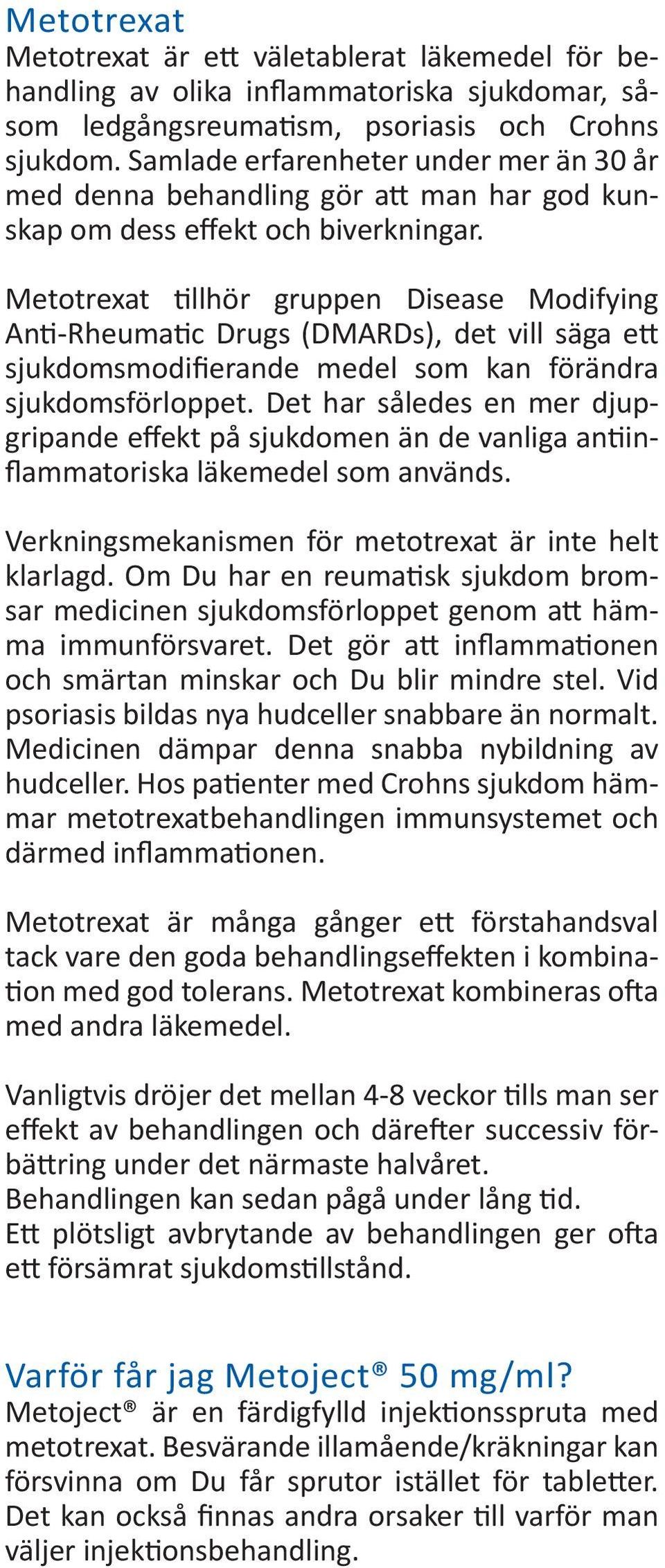 Metotrexat
Metotrexat är ett väletablerat läkemedel för behandling av olika inflammatoriska sjukdomar, såsom ledgångsreumatism, psoriasis och Crohns sjukdom. Samlade erfarenheter under mer än 30 år med denna behandling gör att man har god kunskap om dess effekt och biverkningar.

Metotrexat tillhör gruppen Disease Modifying Anti-Rheumatic Drugs (DMARDs), det vill säga ett sjukdomsmodifierande medel som kan förändra sjukdomsförloppet. Det har således en mer djupgripande effekt på sjukdomen än de vanliga antiinflammatoriska läkemedel som används.

Verkningsmekanismen för metotrexat är inte helt klarlagd. Om Du har en reumatisk sjukdom bromsar medicinen sjukdomsförloppet genom att hämma immunförsvaret. Det gör att inflammationen och smärtan minskar och Du blir mindre stel. Vid psoriasis bildas nya hudceller snabbare än normalt. Medicinen dämpar denna snabba nybildning av hudceller. Hos patienter med Crohns sjukdom hämmar metotrexatbehandlingen immunsystemet och därmed inflammationen.

Metotrexat är många gånger ett förstahandsval tack vare den goda behandlingseffekten i kombination med god tolerans. Metotrexat kombineras ofta med andra läkemedel.

Vanligtvis dröjer det mellan 4-8 veckor tills man ser effekt av behandlingen och därefter successiv förbättring under det närmaste halvåret.
Behandlingen kan sedan pågå under lång tid.
Ett plötsligt avbrytande av behandlingen ger ofta ett försämrat sjukdomstillstånd.

Varför får jag Metoject® 50 mg/ml?
Metoject® är en färdigfylld injektionsspruta med metotrexat. Besvärande illamående/kräkningar kan försvinna om Du får sprutor istället för tabletter. Det kan också finnas andra orsaker till varför man väljer injektionsbehandling.